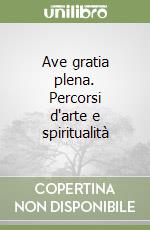 unilibro

Ave gratia plena. Percorsi d'arte e spiritualità

COPERTINA NON DISPONIBILE